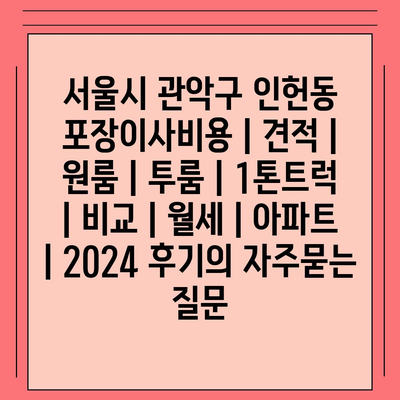 서울시 관악구 인헌동 포장이사비용 | 견적 | 원룸 | 투룸 | 1톤트럭 | 비교 | 월세 | 아파트 | 2024 후기의 자주묻는 질문